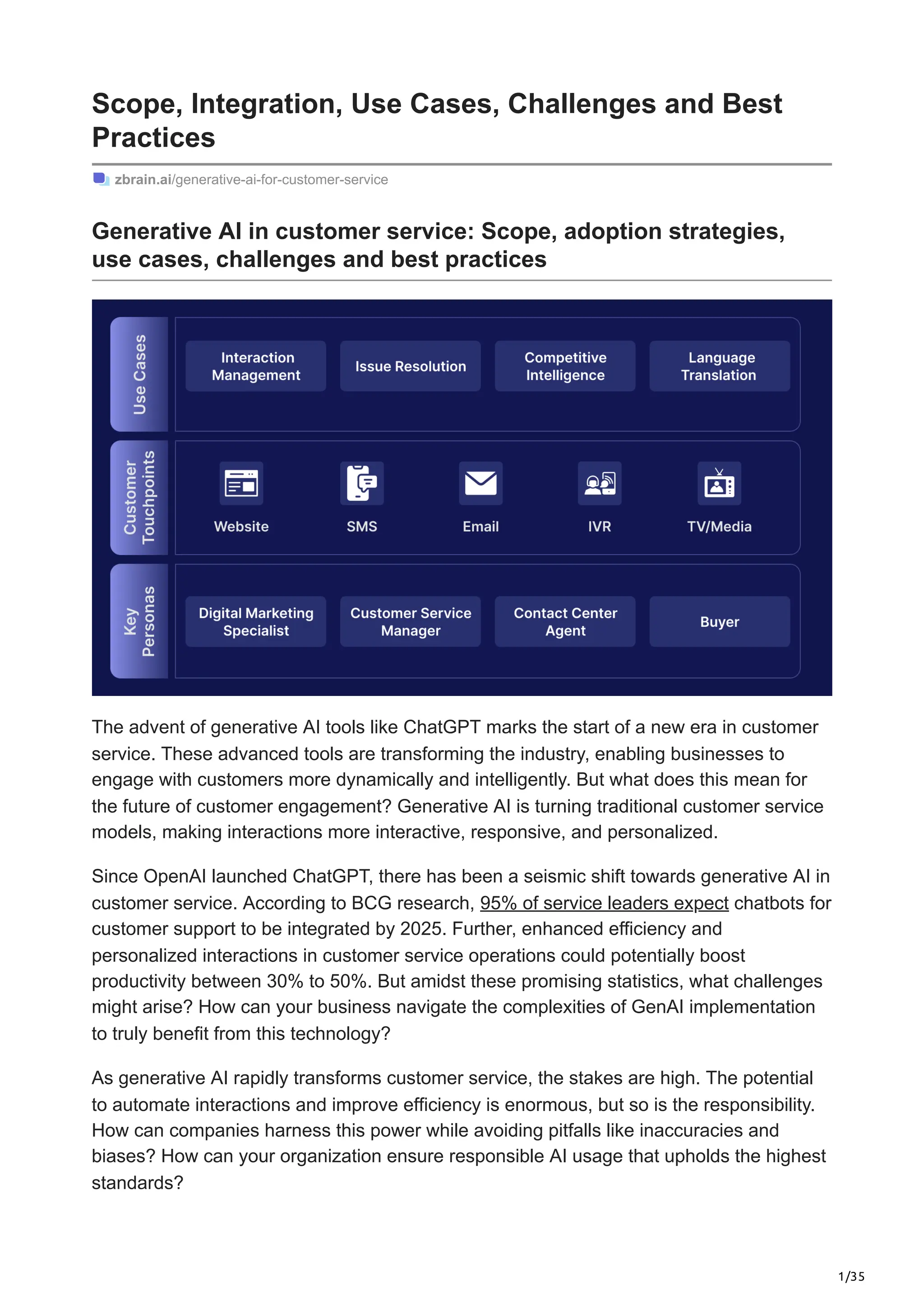 Scope, Integration, Use Cases, Challenges and Best Practices

zbrain.ai/generative-ai-for-customer-service

Generative AI in customer service: Scope, adoption strategies, use cases, challenges and best practices

Use Cases
Interaction Management
Issue Resolution
Competitive Intelligence
Language Translation

Customer Touchpoints
Website
SMS
Email
IVR
TV/Media

Key Personas
Digital Marketing Specialist
Customer Service Manager
Contact Center Agent
Buyer

The advent of generative AI tools like ChatGPT marks the start of a new era in customer service. These advanced tools are transforming the industry, enabling businesses to engage with customers more dynamically and intelligently. But what does this mean for the future of customer engagement? Generative AI is turning traditional customer service models, making interactions more interactive, responsive, and personalized.

Since OpenAI launched ChatGPT, there has been a seismic shift towards generative AI in customer service. According to BCG research, 95% of service leaders expect chatbots for customer support to be integrated by 2025. Further, enhanced efficiency and personalized interactions in customer service operations could potentially boost productivity between 30% to 50%. But amidst these promising statistics, what challenges might arise? How can your business navigate the complexities of GenAI implementation to truly benefit from this technology?

As generative AI rapidly transforms customer service, the stakes are high. The potential to automate interactions and improve efficiency is enormous, but so is the responsibility. How can companies harness this power while avoiding pitfalls like inaccuracies and biases? How can your organization ensure responsible AI usage that upholds the highest standards?

1/35